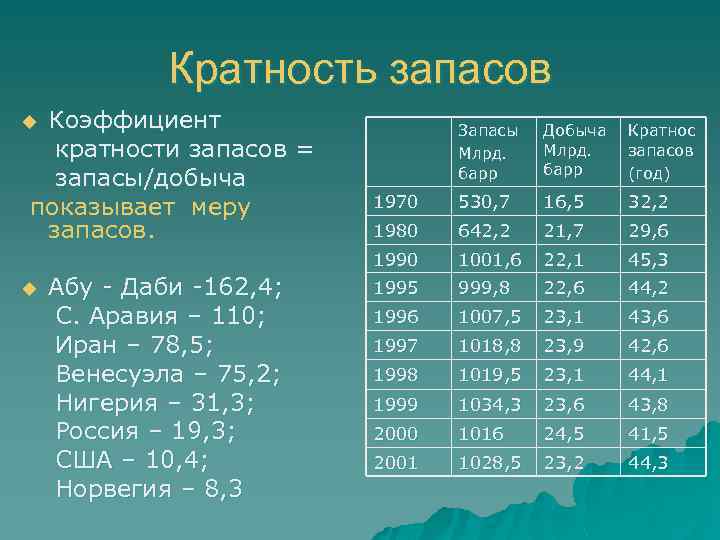 Кратность запасов

Коэффициент кратности запасов = запасы/добыча
показывает меру запасов.

Абу - Даби -162,4;
С. Аравия – 110;
Иран – 78,5;
Венесуэла – 75,2;
Нигерия – 31,3;
Россия – 19,3;
США – 10,4;
Норвегия – 8,3

| | Запасы Млрд. барр | Добыча Млрд. барр | Кратнос запасов (год) |
|---|---|---|---|
| 1970 | 530,7 | 16,5 | 32,2 |
| 1980 | 642,2 | 21,7 | 29,6 |
| 1990 | 1001,6 | 22,1 | 45,3 |
| 1995 | 999,8 | 22,6 | 44,2 |
| 1996 | 1007,5 | 23,1 | 43,6 |
| 1997 | 1018,8 | 23,9 | 42,6 |
| 1998 | 1019,5 | 23,1 | 44,1 |
| 1999 | 1034,3 | 23,6 | 43,8 |
| 2000 | 1016 | 24,5 | 41,5 |
| 2001 | 1028,5 | 23,2 | 44,3 |